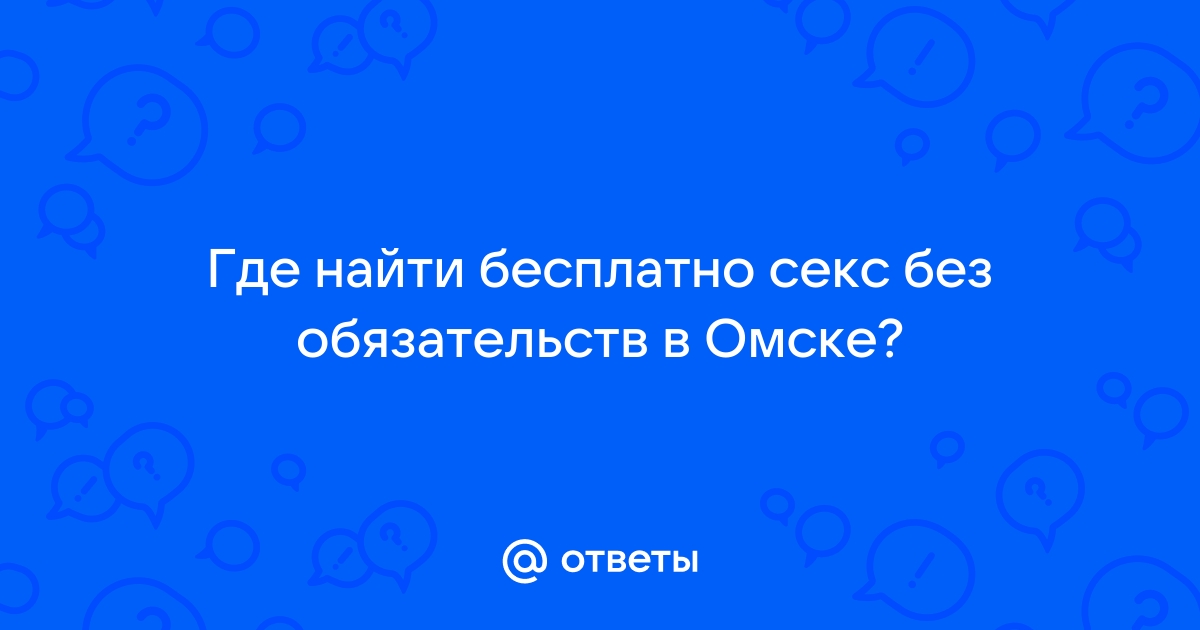 Где найти бесплатно секс без обязательств в Омске?

@ ответы